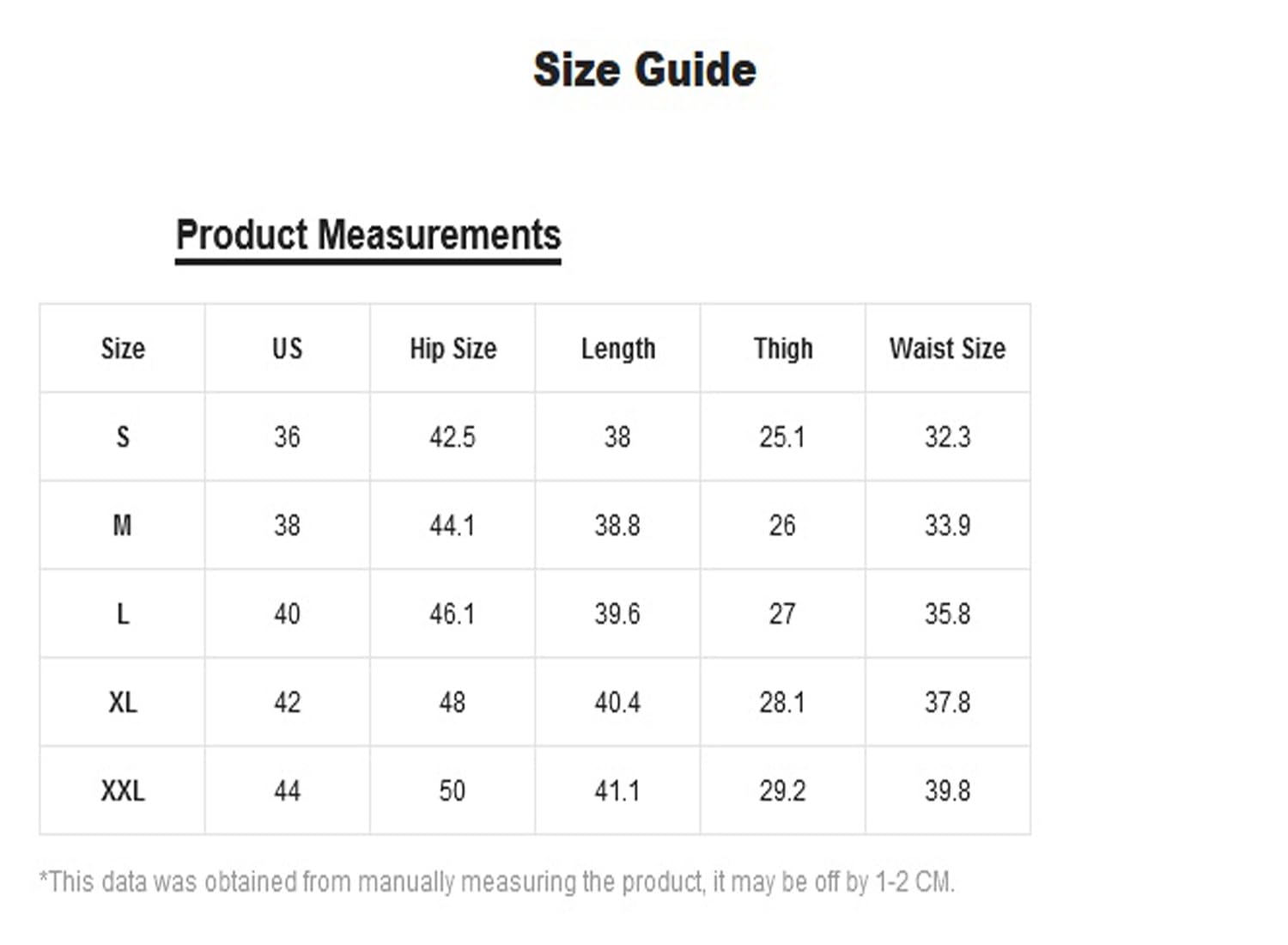 Size Guide

Product Measurements

| Size | US | Hip Size | Length | Thigh | Waist Size |
|---|---|---|---|---|---|
| S | 36 | 42.5 | 38 | 25.1 | 32.3 |
| M | 38 | 44.1 | 38.8 | 26 | 33.9 |
| L | 40 | 46.1 | 39.6 | 27 | 35.8 |
| XL | 42 | 48 | 40.4 | 28.1 | 37.8 |
| XXL | 44 | 50 | 41.1 | 29.2 | 39.8 |

*This data was obtained from manually measuring the product, it may be off by 1-2 CM.